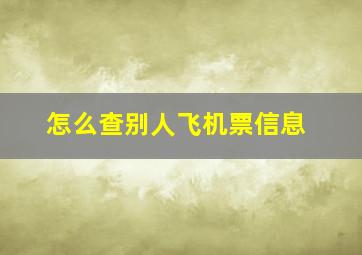 怎么查别人飞机票信息